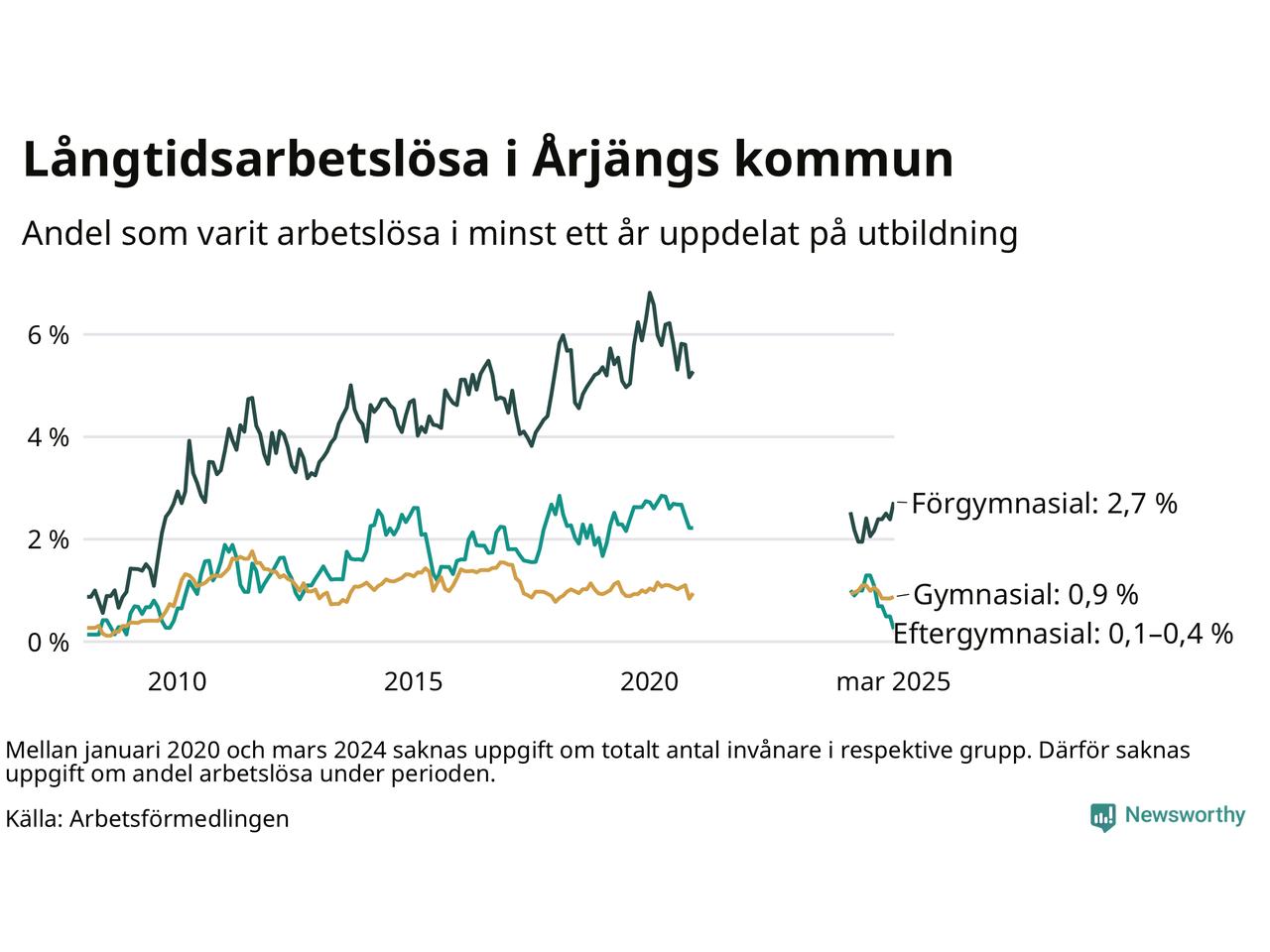 Långtidsarbetslösa i Årjängs kommun

Andel som varit arbetslösa i minst ett år uppdelat på utbildning

6 %
4 %
2 %
0 %

2010
2015
2020
mar 2025

Förgymnasial: 2,7 %
Gymnasial: 0,9 %
Eftergymnasial: 0,1–0,4 %

Mellan januari 2020 och mars 2024 saknas uppgift om totalt antal invånare i respektive grupp. Därför saknas uppgift om andel arbetslösa under perioden.

Källa: Arbetsförmedlingen

Newsworthy